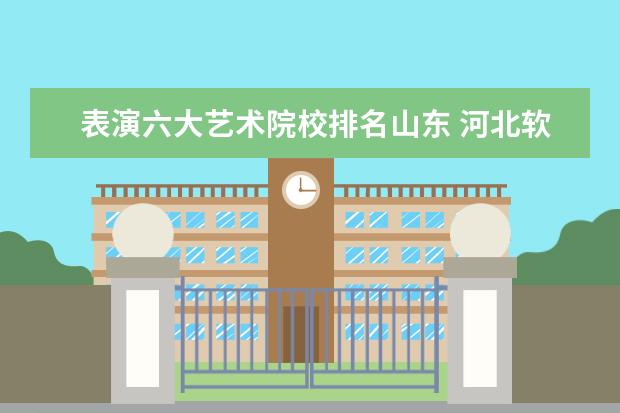 表演六大艺术院校排名山东 河北软